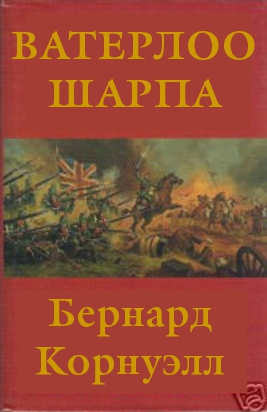 ВАТЕРЛОО ШАРПА

Бернард Корнуэлл